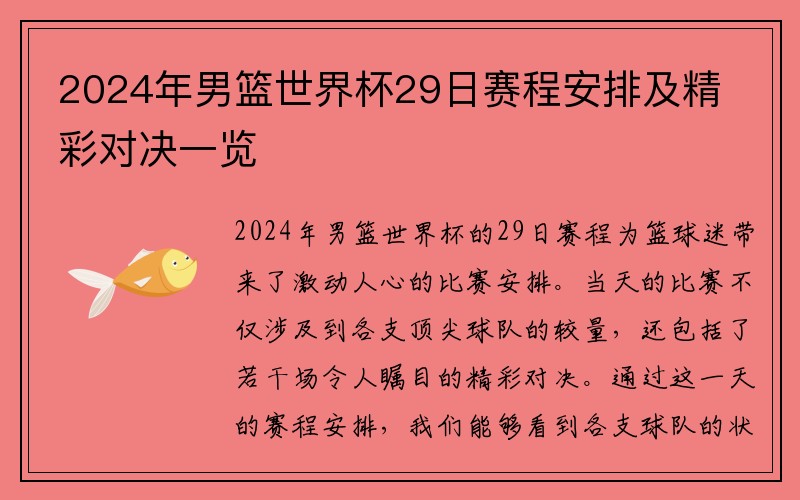 2024年男篮世界杯29日赛程安排及精彩对决一览

2024年男篮世界杯的29日赛程为篮球迷带来了激动人心的比赛安排。当天的比赛不仅涉及到各支顶尖球队的较量，还包括了若干场令人瞩目的精彩对决。通过这一天的赛程安排，我们能够看到各支球队的状